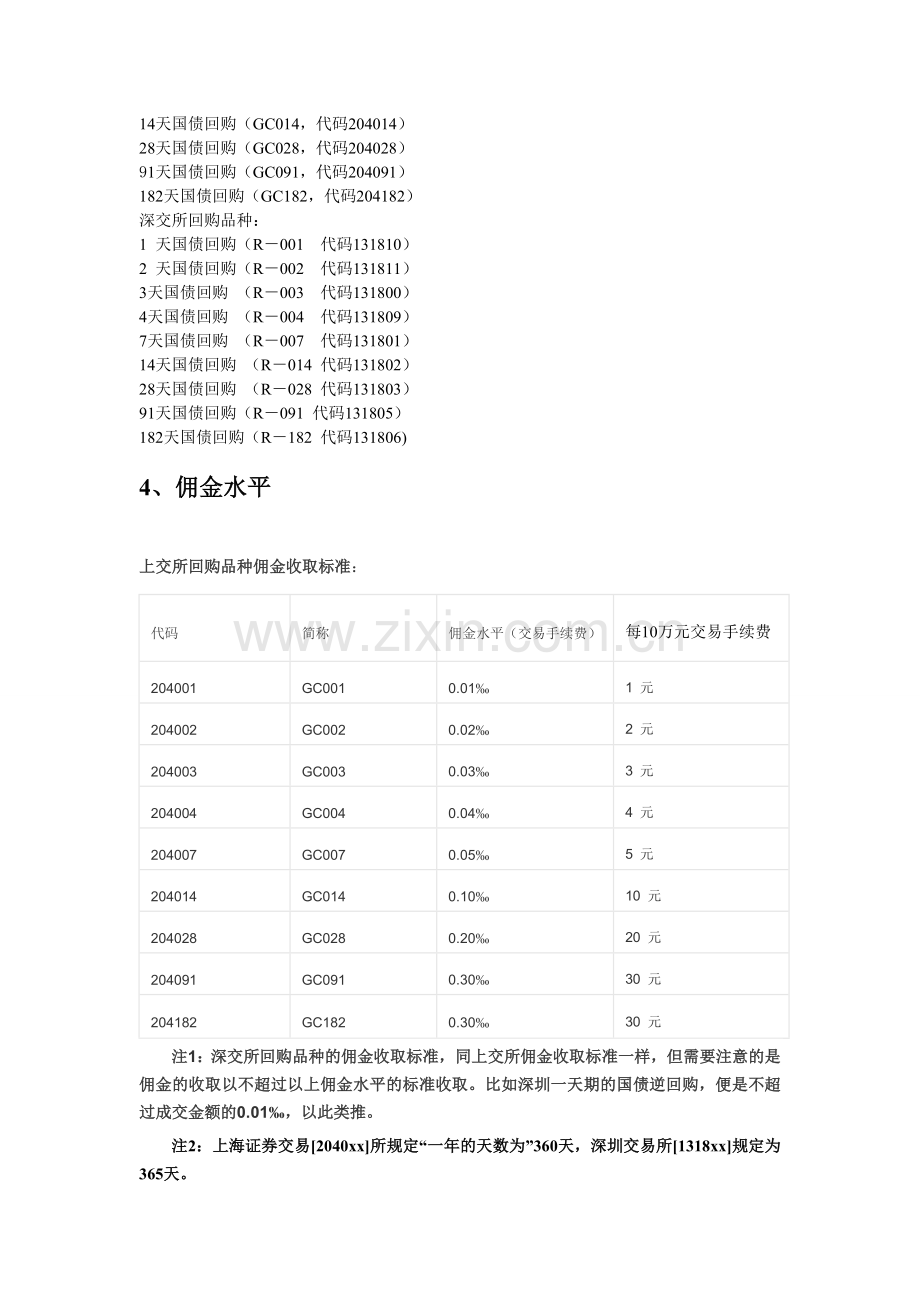 14天国债回购（GC014，代码204014）
28天国债回购（GC028，代码204028）
91天国债回购（GC091，代码204091）
182天国债回购（GC182，代码204182）
深交所回购品种：
1 天国债回购（R－001 代码131810）
2 天国债回购（R－002 代码131811）
3天国债回购 （R－003 代码131800）
4天国债回购 （R－004 代码131809）
7天国债回购 （R－007 代码131801）
14天国债回购 （R－014 代码131802）
28天国债回购 （R－028 代码131803）
91天国债回购（R－091 代码131805）
182天国债回购（R－182 代码131806)

4、佣金水平

上交所回购品种佣金收取标准：

| 代码 | 简称 | 佣金水平（交易手续费） | 每10万元交易手续费 |
|---|---|---|---|
| 204001 | GC001 | 0.01‰ | 1 元 |
| 204002 | GC002 | 0.02‰ | 2 元 |
| 204003 | GC003 | 0.03‰ | 3 元 |
| 204004 | GC004 | 0.04‰ | 4 元 |
| 204007 | GC007 | 0.05‰ | 5 元 |
| 204014 | GC014 | 0.10‰ | 10 元 |
| 204028 | GC028 | 0.20‰ | 20 元 |
| 204091 | GC091 | 0.30‰ | 30 元 |
| 204182 | GC182 | 0.30‰ | 30 元 |

注1：深交所回购品种的佣金收取标准，同上交所佣金收取标准一样，但需要注意的是佣金的收取以不超过以上佣金水平的标准收取。比如深圳一天期的国债逆回购，便是不超过成交金额的0.01‰，以此类推。

注2：上海证券交易[2040xx]所规定“一年的天数为”360天，深圳交易所[1318xx]规定为365天。

www.zixin.com.cn